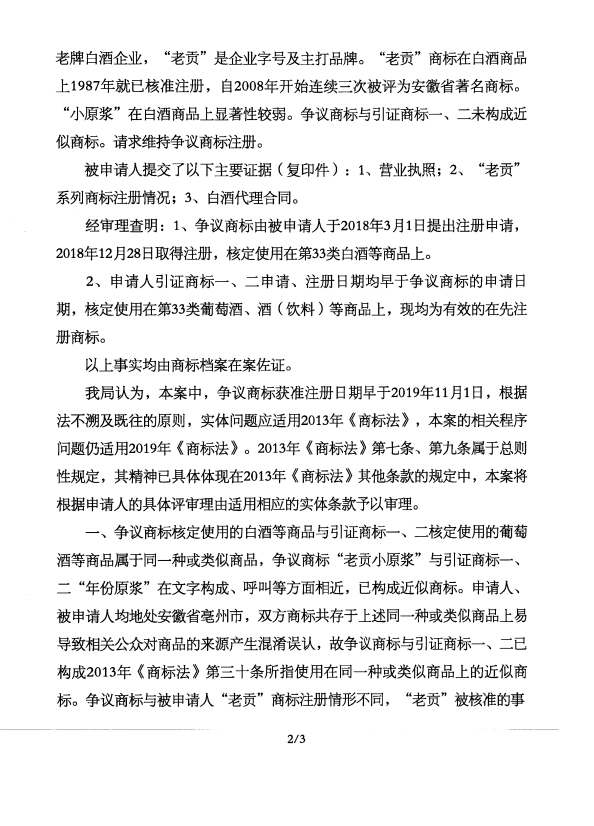 老牌白酒企业，“老贡”是企业字号及主打品牌。“老贡”商标在白酒商品上1987年就已核准注册，自2008年开始连续三次被评为安徽省著名商标。“小原浆”在白酒商品上显著性较弱。争议商标与引证商标一、二未构成近似商标。请求维持争议商标注册。

被申请人提交了以下主要证据（复印件）：1、营业执照；2、“老贡”系列商标注册情况；3、白酒代理合同。

经审理查明：1、争议商标由被申请人于2018年3月1日提出注册申请，2018年12月28日取得注册，核定使用在第33类白酒等商品上。

2、申请人引证商标一、二申请、注册日期均早于争议商标的申请日期，核定使用在第33类葡萄酒、酒（饮料）等商品上，现均为有效的在先注册商标。

以上事实均由商标档案在案佐证。

我局认为，本案中，争议商标获准注册日期早于2019年11月1日，根据法不溯及既往的原则，实体问题应适用2013年《商标法》，本案的相关程序问题仍适用2019年《商标法》。2013年《商标法》第七条、第九条属于总则性规定，其精神已具体体现在2013年《商标法》其他条款的规定中，本案将根据申请人的具体评审理由适用相应的实体条款予以审理。

一、争议商标核定使用的白酒等商品与引证商标一、二核定使用的葡萄酒等商品属于同一种或类似商品，争议商标“老贡小原浆”与引证商标一、二“年份原浆”在文字构成、呼叫等方面相近，已构成近似商标。申请人、被申请人均地处安徽省亳州市，双方商标共存于上述同一种或类似商品上易导致相关公众对商品的来源产生混淆误认，故争议商标与引证商标一、二已构成2013年《商标法》第三十条所指使用在同一种或类似商品上的近似商标。争议商标与被申请人“老贡”商标注册情形不同，“老贡”被核准的事

2/3